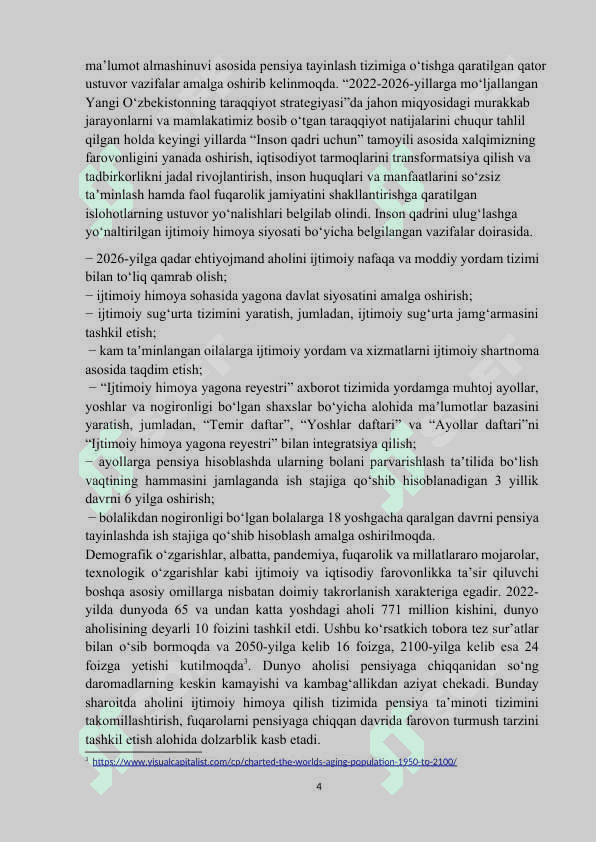 ma’lumot almashinuvi asosida pensiya tayinlash tizimiga o‘tishga qaratilgan qator ustuvor vazifalar amalga oshirib kelinmoqda. “2022-2026-yillarga mo‘ljallangan Yangi O‘zbekistonning taraqqiyot strategiyasi”da jahon miqyosidagi murakkab jarayonlarni va mamlakatimiz bosib o‘tgan taraqqiyot natijalarini chuqur tahlil qilgan holda keyingi yillarda “Inson qadri uchun” tamoyili asosida xalqimizning farovonligini yanada oshirish, iqtisodiyot tarmoqlarini transformatsiya qilish va tadbirkorlikni jadal rivojlantirish, inson huquqlari va manfaatlarini so‘zsiz ta’minlash hamda faol fuqarolik jamiyatini shakllantirishga qaratilgan islohotlarning ustuvor yo‘nalishlari belgilab olindi. Inson qadrini ulug‘lashga yo‘naltirilgan ijtimoiy himoya siyosati bo‘yicha belgilangan vazifalar doirasida.

− 2026-yilga qadar ehtiyojmand aholini ijtimoiy nafaqa va moddiy yordam tizimi bilan to‘liq qamrab olish;
− ijtimoiy himoya sohasida yagona davlat siyosatini amalga oshirish;
− ijtimoiy sug‘urta tizimini yaratish, jumladan, ijtimoiy sug‘urta jamg‘armasini tashkil etish;
− kam ta’minlangan oilalarga ijtimoiy yordam va xizmatlarni ijtimoiy shartnoma asosida taqdim etish;
− “Ijtimoiy himoya yagona reyestri” axborot tizimida yordamga muhtoj ayollar, yoshlar va nogironligi bo‘lgan shaxslar bo‘yicha alohida ma’lumotlar bazasini yaratish, jumladan, “Temir daftar”, “Yoshlar daftari” va “Ayollar daftari”ni “Ijtimoiy himoya yagona reyestri” bilan integratsiya qilish;
− ayollarga pensiya hisoblashda ularning bolani parvarishlash ta’tilida bo‘lish vaqtining hammasini jamlaganda ish stajiga qo‘shib hisoblanadigan 3 yillik davrni 6 yilga oshirish;
− bolalikdan nogironligi bo‘lgan bolalarga 18 yoshgacha qaralgan davrni pensiya tayinlashda ish stajiga qo‘shib hisoblash amalga oshirilmoqda.
Demografik o‘zgarishlar, albatta, pandemiya, fuqarolik va millatlararo mojarolar, texnologik o‘zgarishlar kabi ijtimoiy va iqtisodiy farovonlikka ta’sir qiluvchi boshqa asosiy omillarga nisbatan doimiy takrorlanish xarakteriga egadir. 2022-yilda dunyoda 65 va undan katta yoshdagi aholi 771 million kishini, dunyo aholisining deyarli 10 foizini tashkil etdi. Ushbu ko‘rsatkich tobora tez sur’atlar bilan o‘sib bormoqda va 2050-yilga kelib 16 foizga, 2100-yilga kelib esa 24 foizga yetishi kutilmoqda$^3$. Dunyo aholisi pensiyaga chiqqanidan so‘ng daromadlarning keskin kamayishi va kambag‘allikdan aziyat chekadi. Bunday sharoitda aholini ijtimoiy himoya qilish tizimida pensiya ta’minoti tizimini takomillashtirish, fuqarolarni pensiyaga chiqqan davrida farovon turmush tarzini tashkil etish alohida dolzarblik kasb etadi.

$^3$ https://www.visualcapitalist.com/cp/charted-the-worlds-aging-population-1950-to-2100/

4